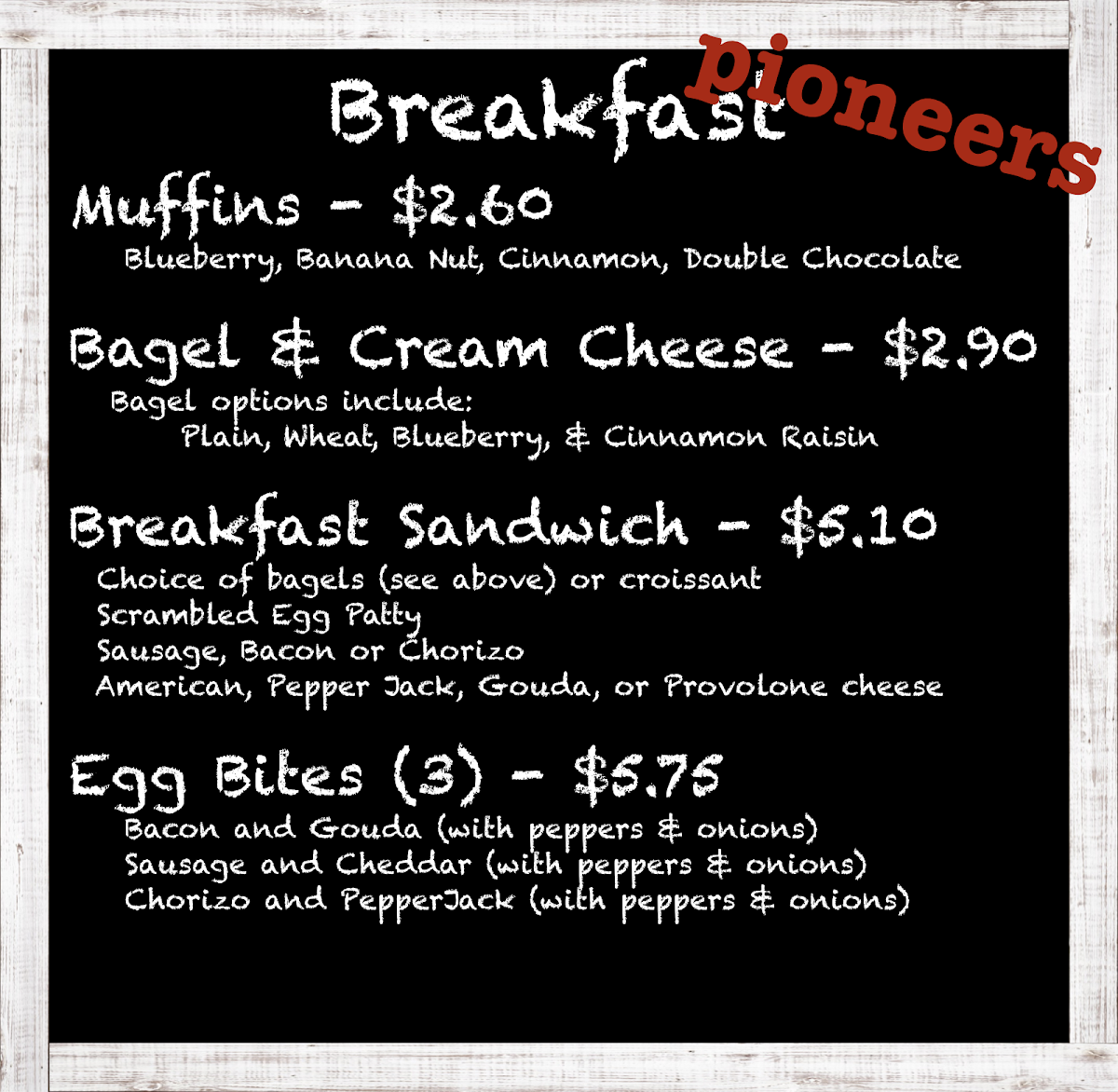 Breakfast

pioneers

Muffins - $2.60
Blueberry, Banana Nut, Cinnamon, Double Chocolate

Bagel & Cream Cheese - $2.90
Bagel options include:
Plain, Wheat, Blueberry, & Cinnamon Raisin

Breakfast Sandwich - $5.10
Choice of bagels (see above) or croissant
Scrambled Egg Patty
Sausage, Bacon or Chorizo
American, Pepper Jack, Gouda, or Provolone cheese

Egg Bites (3) - $5.75
Bacon and Gouda (with peppers & onions)
Sausage and Cheddar (with peppers & onions)
Chorizo and PepperJack (with peppers & onions)